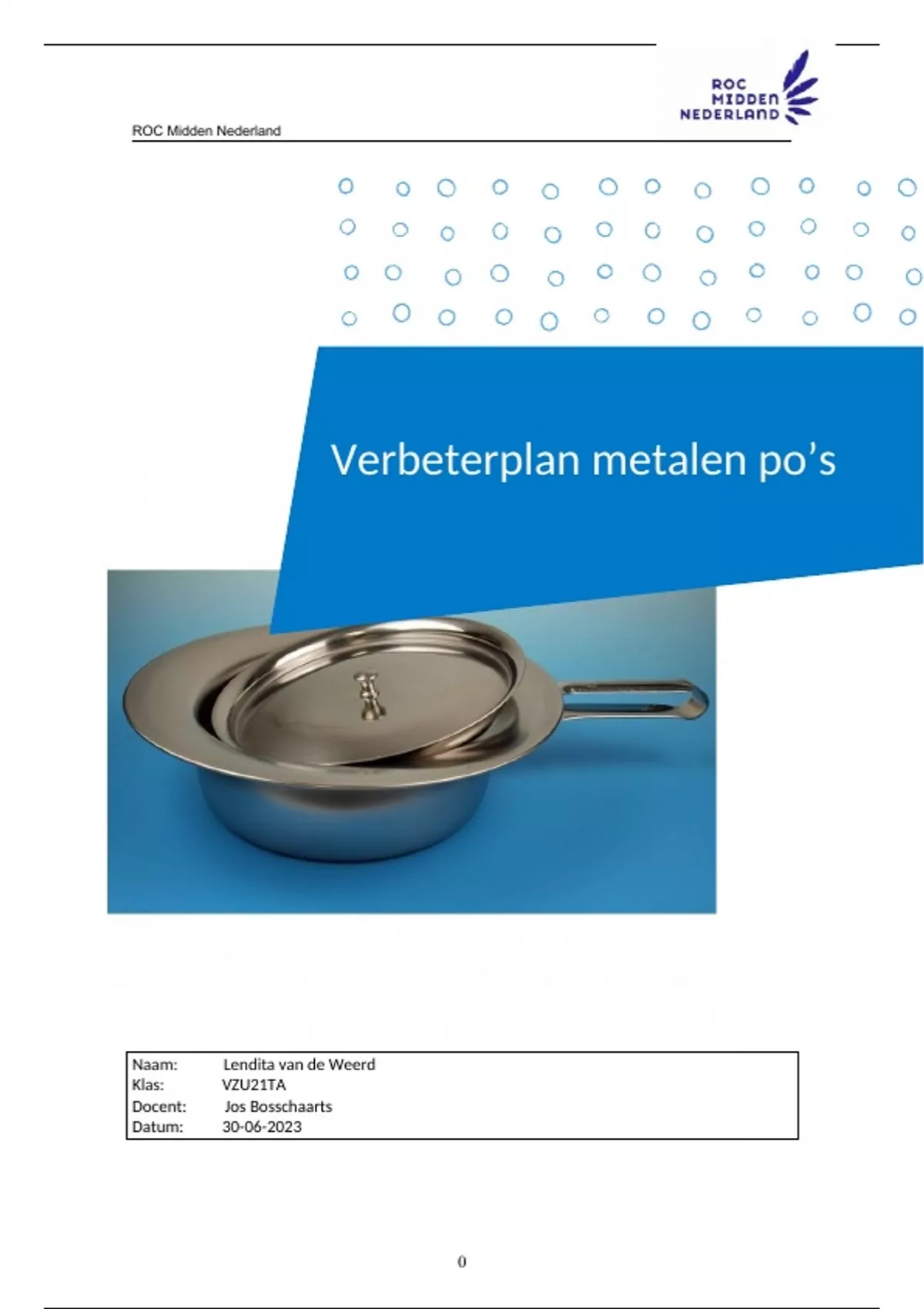 ROC
MIDDEN
NEDERLAND

ROC Midden Nederland

Verbeterplan metalen po's

Naam: Lendita van de Weerd
Klas: VZU21TA
Docent: Jos Bosschaarts
Datum: 30-06-2023

0